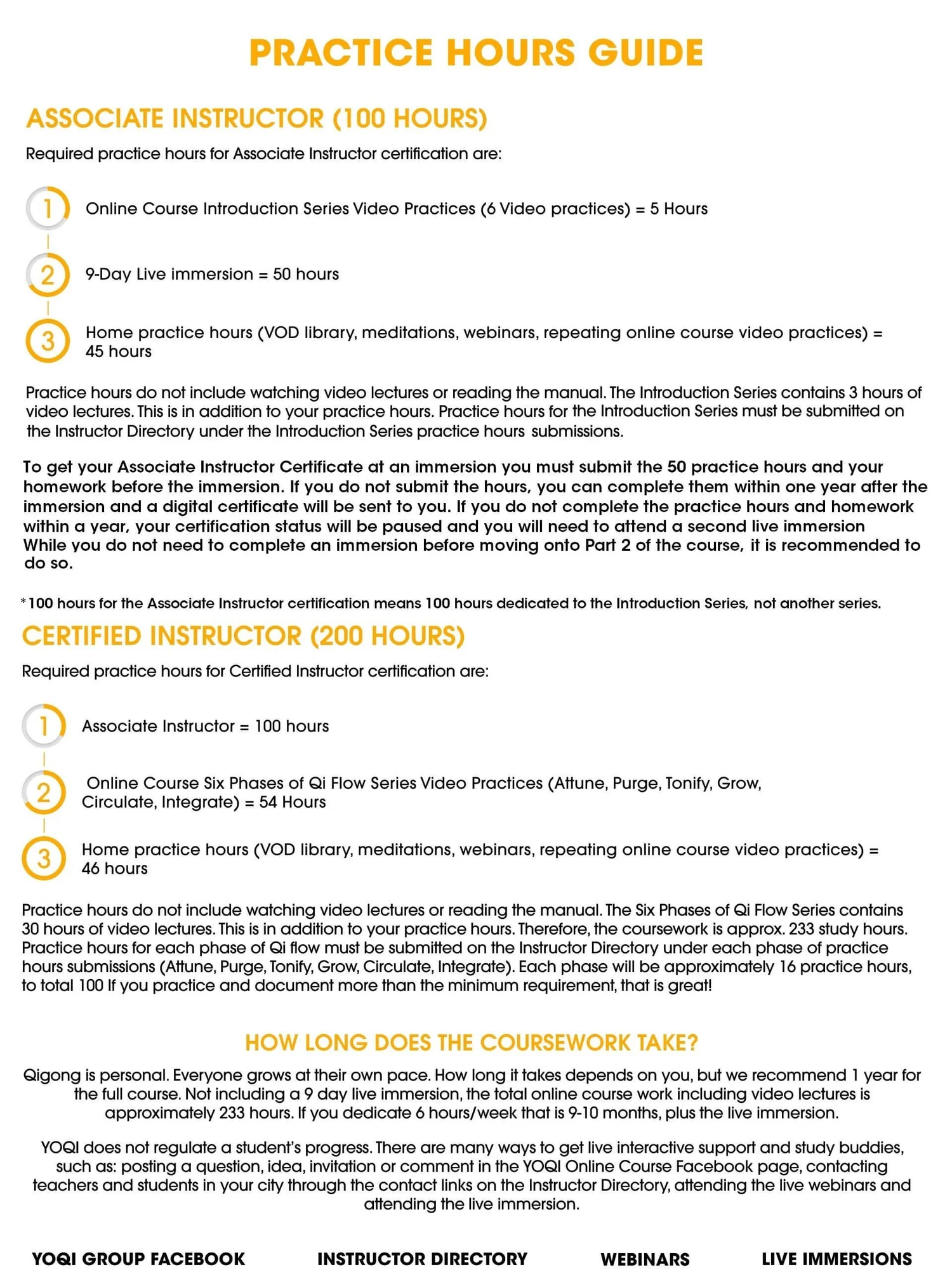 PRACTICE HOURS GUIDE

ASSOCIATE INSTRUCTOR (100 HOURS)

Required practice hours for Associate Instructor certification are:

1 Online Course Introduction Series Video Practices (6 Video practices) = 5 Hours

2 9-Day Live immersion = 50 hours

3 Home practice hours (VOD library, meditations, webinars, repeating online course video practices) = 45 hours

Practice hours do not include watching video lectures or reading the manual. The Introduction Series contains 3 hours of video lectures. This is in addition to your practice hours. Practice hours for the Introduction Series must be submitted on the Instructor Directory under the Introduction Series practice hours submissions.

To get your Associate Instructor Certificate at an immersion you must submit the 50 practice hours and your homework before the immersion. If you do not submit the hours, you can complete them within one year after the immersion and a digital certificate will be sent to you. If you do not complete the practice hours and homework within a year, your certification status will be paused and you will need to attend a second live immersion
While you do not need to complete an immersion before moving onto Part 2 of the course, it is recommended to do so.

*100 hours for the Associate Instructor certification means 100 hours dedicated to the Introduction Series, not another series.

CERTIFIED INSTRUCTOR (200 HOURS)

Required practice hours for Certified Instructor certification are:

1 Associate Instructor = 100 hours

2 Online Course Six Phases of Qi Flow Series Video Practices (Attune, Purge, Tonify, Grow, Circulate, Integrate) = 54 Hours

3 Home practice hours (VOD library, meditations, webinars, repeating online course video practices) = 46 hours

Practice hours do not include watching video lectures or reading the manual. The Six Phases of Qi Flow Series contains 30 hours of video lectures. This is in addition to your practice hours. Therefore, the coursework is approx. 233 study hours. Practice hours for each phase of Qi flow must be submitted on the Instructor Directory under each phase of practice hours submissions (Attune, Purge, Tonify, Grow, Circulate, Integrate). Each phase will be approximately 16 practice hours, to total 100 If you practice and document more than the minimum requirement, that is great!

HOW LONG DOES THE COURSEWORK TAKE?

Qigong is personal. Everyone grows at their own pace. How long it takes depends on you, but we recommend 1 year for the full course. Not including a 9 day live immersion, the total online course work including video lectures is approximately 233 hours. If you dedicate 6 hours/week that is 9-10 months, plus the live immersion.

YOQI does not regulate a student's progress. There are many ways to get live interactive support and study buddies, such as: posting a question, idea, invitation or comment in the YOQI Online Course Facebook page, contacting teachers and students in your city through the contact links on the Instructor Directory, attending the live webinars and attending the live immersion.

YOQI GROUP FACEBOOK INSTRUCTOR DIRECTORY WEBINARS LIVE IMMERSIONS